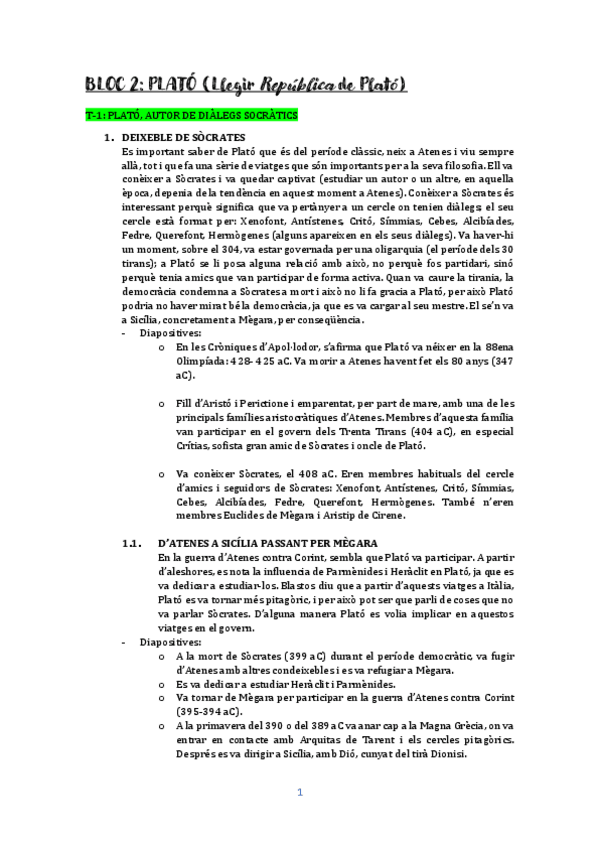 BLOC 2: PLATÓ (Llegir República de Plató)

T-1: PLATÓ, AUTOR DE DIÀLEGS SOCRÀTICS

1. DEIXEBLE DE SÒCRATES
Es important saber de Plató que és del període clàssic, neix a Atenes i viu sempre allà, tot i que fa una sèrie de viatges que són importants per a la seva filosofia. Ell va conèixer a Sòcrates i va quedar captivat (estudiar un autor o un altre, en aquella època, depenia de la tendència en aquest moment a Atenes). Conèixer a Sòcrates és interessant perquè significa que va pertànyer a un cercle on tenien diàlegs; el seu cercle està format per: Xenofont, Antístenes, Critó, Símmias, Cebes, Alcibíades, Fedre, Querefont, Hermògenes (alguns apareixen en els seus diàlegs). Va haver-hi un moment, sobre el 304, va estar governada per una oligarquia (el període dels 30 tirans); a Plató se li posa alguna relació amb això, no perquè fos partidari, sinó perquè tenia amics que van participar de forma activa. Quan va caure la tirania, la democràcia condemna a Sòcrates a mort i això no li fa gracia a Plató, per això Plató podria no haver mirat bé la democràcia, ja que es va carregar al seu mestre. El se'n va a Sicília, concretament a Mègara, per conseqüència.
- Diapositives:
 o En les Cròniques d'Apol·lodor, s'afirma que Plató va néixer en la 88ena Olimpíada: 428-425 aC. Va morir a Atenes havent fet els 80 anys (347 aC).
 o Fill d'Aristó i Perictione i emparentat, per part de mare, amb una de les principals famílies aristocràtiques d'Atenes. Membres d'aquesta família van participar en el govern dels Trenta Tirans (404 aC), en especial Crítias, sofista gran amic de Sòcrates i oncle de Plató.
 o Va conèixer Sòcrates, el 408 aC. Eren membres habituals del cercle d'amics i seguidors de Sòcrates: Xenofont, Antístenes, Critó, Símmias, Cebes, Alcibíades, Fedre, Querefont, Hermògenes. També n'eren membres Euclides de Mègara i Aristip de Cirene.

1.1. D'ATENES A SICÍLIA PASSANT PER MÈGARA
En la guerra d'Atenes contra Corint, sembla que Plató va participar. A partir d'aleshores, es nota la influencia de Parmènides i Heràclit en Plató, ja que es va dedicar a estudiar-los. Blastos diu que a partir d'aquests viatges a Itàlia, Plató es va tornar més pitagòric, i per això pot ser que parli de coses que no va parlar Sòcrates. D'alguna manera Plató es volia implicar en aquestos viatges en el govern.
- Diapositives:
 o A la mort de Sòcrates (399 aC) durant el període democràtic, va fugir d'Atenes amb altres condeixebles i es va refugiar a Mègara.
 o Es va dedicar a estudiar Heràclit i Parmènides.
 o Va tornar de Mègara per participar en la guerra d'Atenes contra Corint (395-394 aC).
 o A la primavera del 390 o del 389 aC va anar cap a la Magna Grècia, on va entrar en contacte amb Arquitas de Tarent i els cercles pitagòrics. Després es va dirigir a Sicília, amb Dió, cunyat del tirà Dionisi.

1